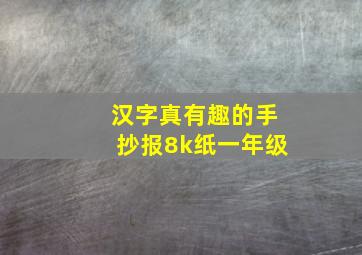 汉字真有趣的手抄报8k纸一年级